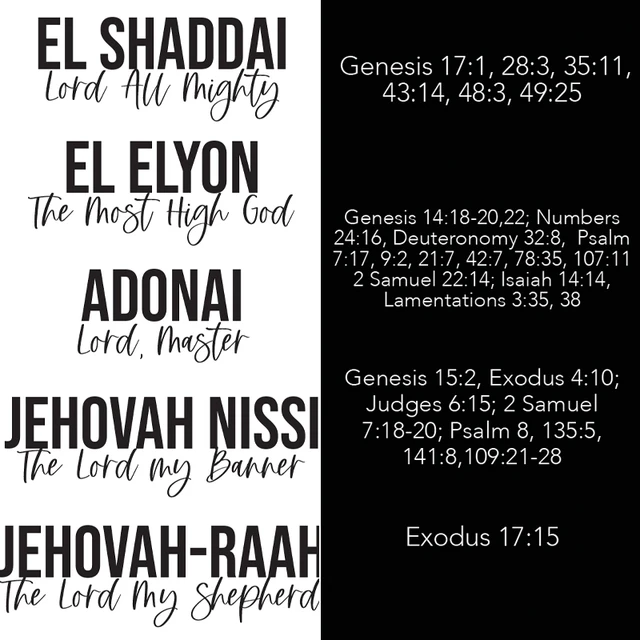 EL SHADDAI
Lord All Mighty

EL ELYON
The Most High God

ADONAI
Lord, Master

JEHOVAH NISSI
The Lord my Banner

JEHOVAH-RAAH
The Lord My Shepherd

Genesis 17:1, 28:3, 35:11, 43:14, 48:3, 49:25

Genesis 14:18-20,22; Numbers 24:16, Deuteronomy 32:8, Psalm 7:17, 9:2, 21:7, 42:7, 78:35, 107:11 2 Samuel 22:14; Isaiah 14:14, Lamentations 3:35, 38

Genesis 15:2, Exodus 4:10; Judges 6:15; 2 Samuel 7:18-20; Psalm 8, 135:5, 141:8,109:21-28

Exodus 17:15